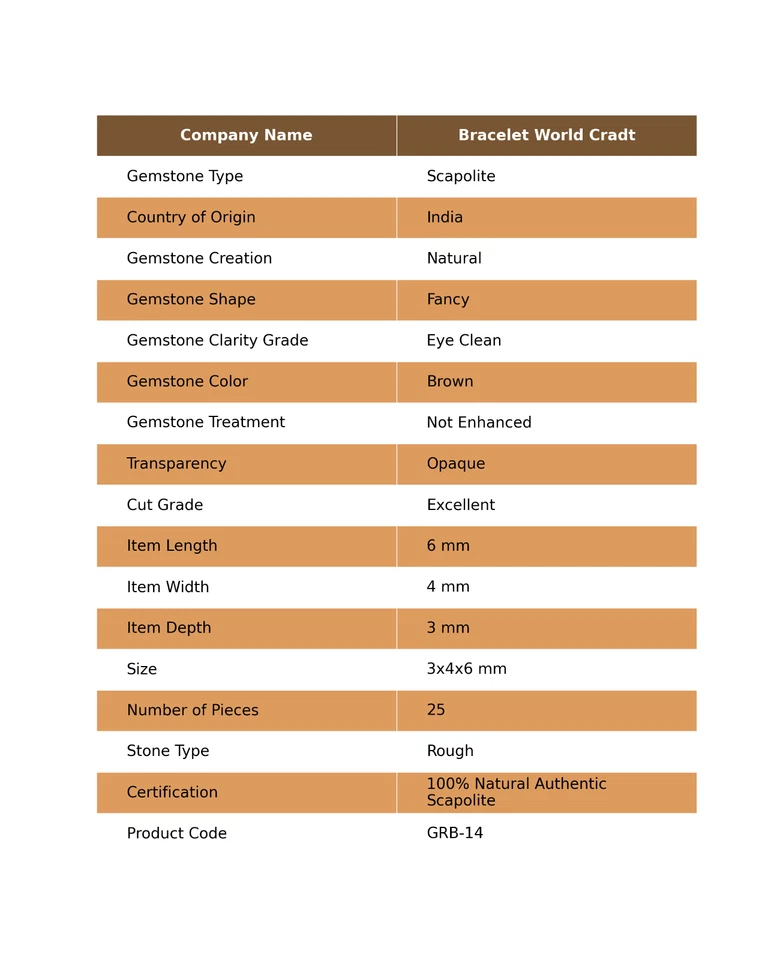 | Company Name | Bracelet World Cradt |
|---|---|
| Gemstone Type | Scapolite |
| Country of Origin | India |
| Gemstone Creation | Natural |
| Gemstone Shape | Fancy |
| Gemstone Clarity Grade | Eye Clean |
| Gemstone Color | Brown |
| Gemstone Treatment | Not Enhanced |
| Transparency | Opaque |
| Cut Grade | Excellent |
| Item Length | 6 mm |
| Item Width | 4 mm |
| Item Depth | 3 mm |
| Size | 3x4x6 mm |
| Number of Pieces | 25 |
| Stone Type | Rough |
| Certification | 100% Natural Authentic Scapolite |
| Product Code | GRB-14 |